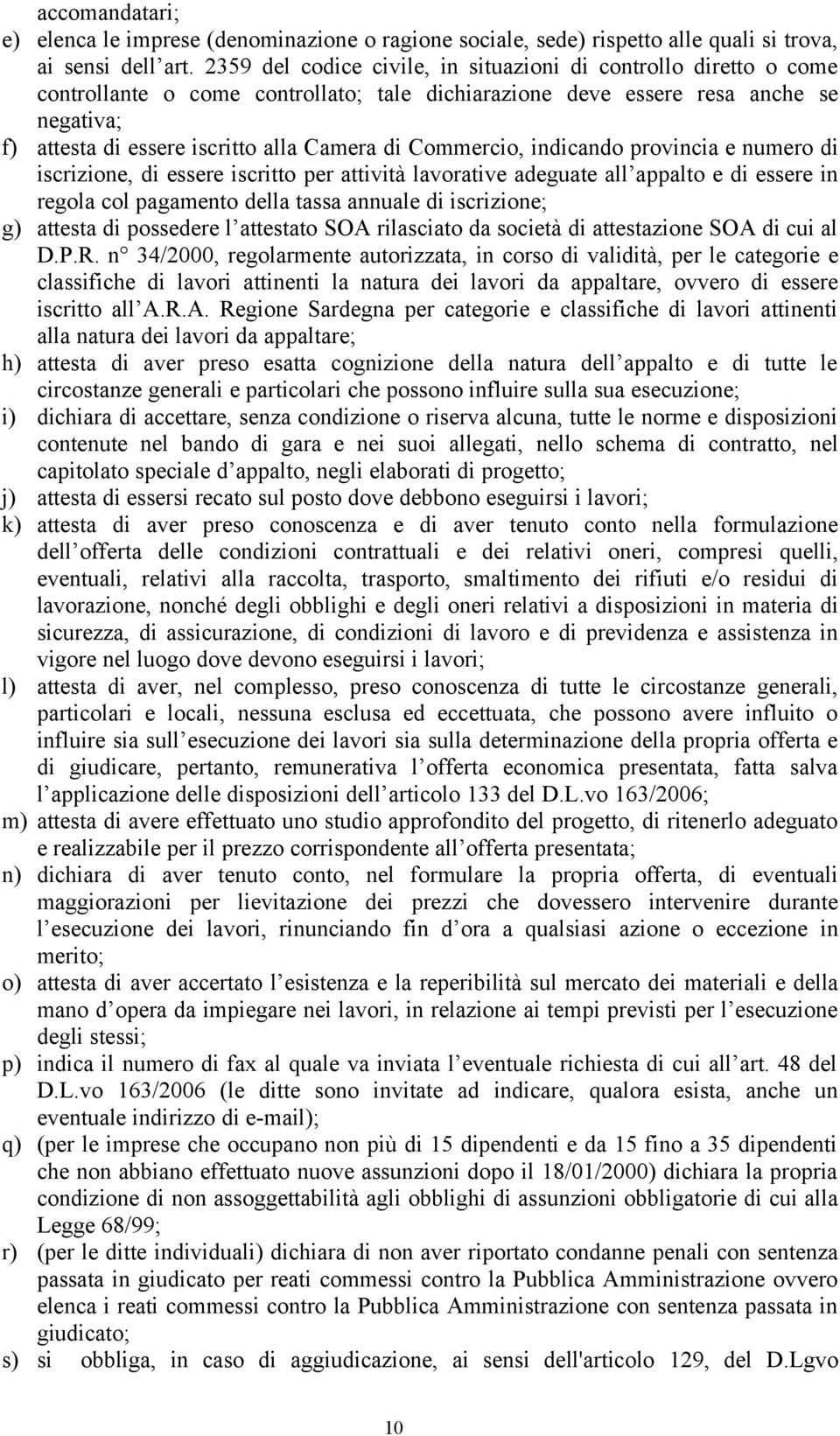 accomandatari;

e) elenca le imprese (denominazione o ragione sociale, sede) rispetto alle quali si trova, ai sensi dell art. 2359 del codice civile, in situazioni di controllo diretto o come controllante o come controllato; tale dichiarazione deve essere resa anche se negativa;

f) attesta di essere iscritto alla Camera di Commercio, indicando provincia e numero di iscrizione, di essere iscritto per attività lavorative adeguate all appalto e di essere in regola col pagamento della tassa annuale di iscrizione;

g) attesta di possedere l attestato SOA rilasciato da società di attestazione SOA di cui al D.P.R. n° 34/2000, regolarmente autorizzata, in corso di validità, per le categorie e classifiche di lavori attinenti la natura dei lavori da appaltare, ovvero di essere iscritto all A.R.A. Regione Sardegna per categorie e classifiche di lavori attinenti alla natura dei lavori da appaltare;

h) attesta di aver preso esatta cognizione della natura dell appalto e di tutte le circostanze generali e particolari che possono influire sulla sua esecuzione;

i) dichiara di accettare, senza condizione o riserva alcuna, tutte le norme e disposizioni contenute nel bando di gara e nei suoi allegati, nello schema di contratto, nel capitolato speciale d appalto, negli elaborati di progetto;

j) attesta di essersi recato sul posto dove debbono eseguirsi i lavori;

k) attesta di aver preso conoscenza e di aver tenuto conto nella formulazione dell offerta delle condizioni contrattuali e dei relativi oneri, compresi quelli, eventuali, relativi alla raccolta, trasporto, smaltimento dei rifiuti e/o residui di lavorazione, nonché degli obblighi e degli oneri relativi a disposizioni in materia di sicurezza, di assicurazione, di condizioni di lavoro e di previdenza e assistenza in vigore nel luogo dove devono eseguirsi i lavori;

l) attesta di aver, nel complesso, preso conoscenza di tutte le circostanze generali, particolari e locali, nessuna esclusa ed eccettuata, che possono avere influito o influire sia sull esecuzione dei lavori sia sulla determinazione della propria offerta e di giudicare, pertanto, remunerativa l offerta economica presentata, fatta salva l applicazione delle disposizioni dell articolo 133 del D.L.vo 163/2006;

m) attesta di avere effettuato uno studio approfondito del progetto, di ritenerlo adeguato e realizzabile per il prezzo corrispondente all offerta presentata;

n) dichiara di aver tenuto conto, nel formulare la propria offerta, di eventuali maggiorazioni per lievitazione dei prezzi che dovessero intervenire durante l esecuzione dei lavori, rinunciando fin d ora a qualsiasi azione o eccezione in merito;

o) attesta di aver accertato l esistenza e la reperibilità sul mercato dei materiali e della mano d opera da impiegare nei lavori, in relazione ai tempi previsti per l esecuzione degli stessi;

p) indica il numero di fax al quale va inviata l eventuale richiesta di cui all art. 48 del D.L.vo 163/2006 (le ditte sono invitate ad indicare, qualora esista, anche un eventuale indirizzo di e-mail);

q) (per le imprese che occupano non più di 15 dipendenti e da 15 fino a 35 dipendenti che non abbiano effettuato nuove assunzioni dopo il 18/01/2000) dichiara la propria condizione di non assoggettabilità agli obblighi di assunzioni obbligatorie di cui alla Legge 68/99;

r) (per le ditte individuali) dichiara di non aver riportato condanne penali con sentenza passata in giudicato per reati commessi contro la Pubblica Amministrazione ovvero elenca i reati commessi contro la Pubblica Amministrazione con sentenza passata in giudicato;

s) si obbliga, in caso di aggiudicazione, ai sensi dell'articolo 129, del D.Lgvo

10